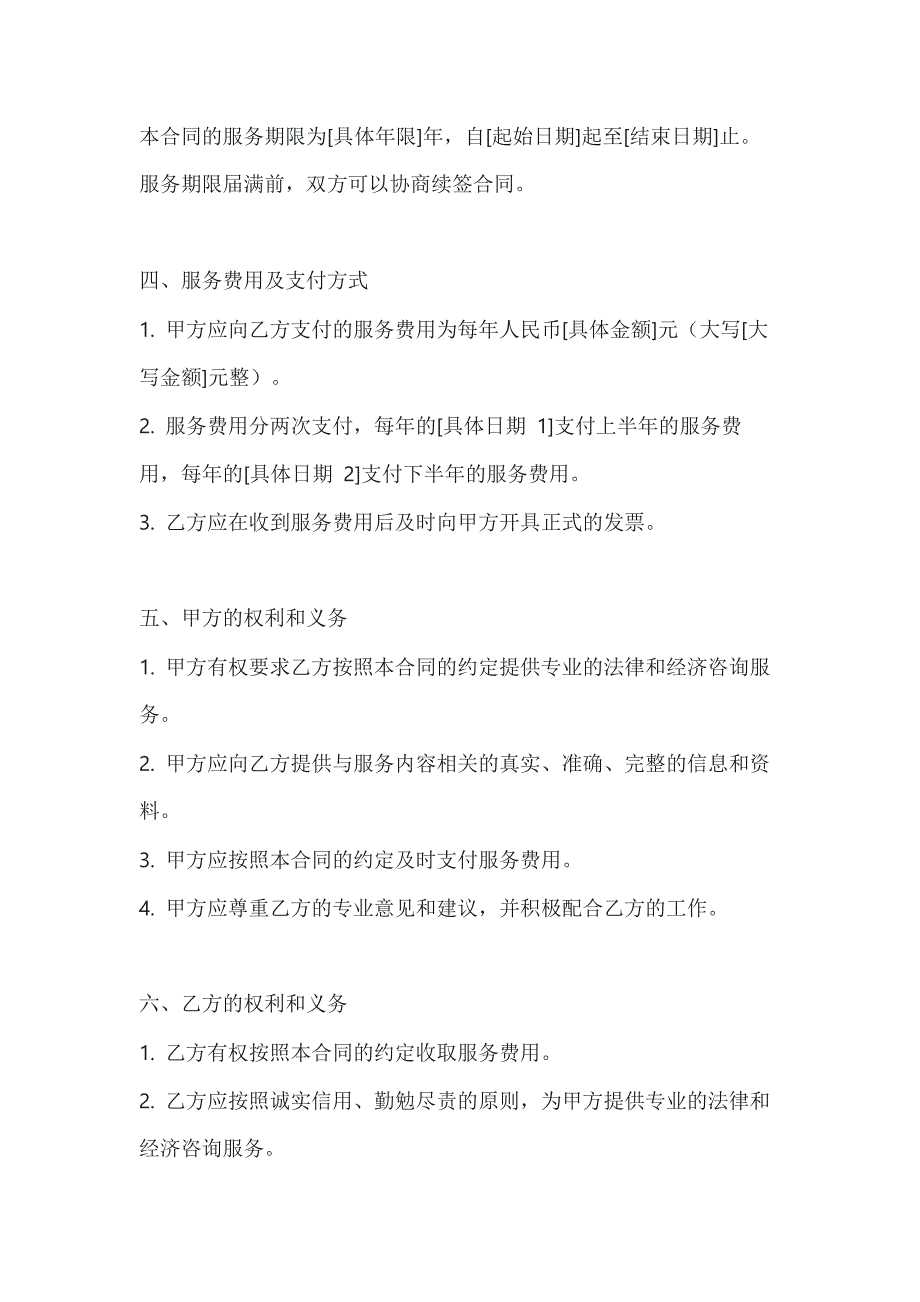 本合同的服务期限为[具体年限]年，自[起始日期]起至[结束日期]止。服务期限届满前，双方可以协商续签合同。

四、服务费用及支付方式

1. 甲方应向乙方支付的服务费用为每年人民币[具体金额]元（大写[大写金额]元整）。

2. 服务费用分两次支付，每年的[具体日期 1]支付上半年的服务费用，每年的[具体日期 2]支付下半年的服务费用。

3. 乙方应在收到服务费用后及时向甲方开具正式的发票。

五、甲方的权利和义务

1. 甲方有权要求乙方按照本合同的约定提供专业的法律和经济咨询服务。

2. 甲方应向乙方提供与服务内容相关的真实、准确、完整的信息和资料。

3. 甲方应按照本合同的约定及时支付服务费用。

4. 甲方应尊重乙方的专业意见和建议，并积极配合乙方的工作。

六、乙方的权利和义务

1. 乙方有权按照本合同的约定收取服务费用。

2. 乙方应按照诚实信用、勤勉尽责的原则，为甲方提供专业的法律和经济咨询服务。